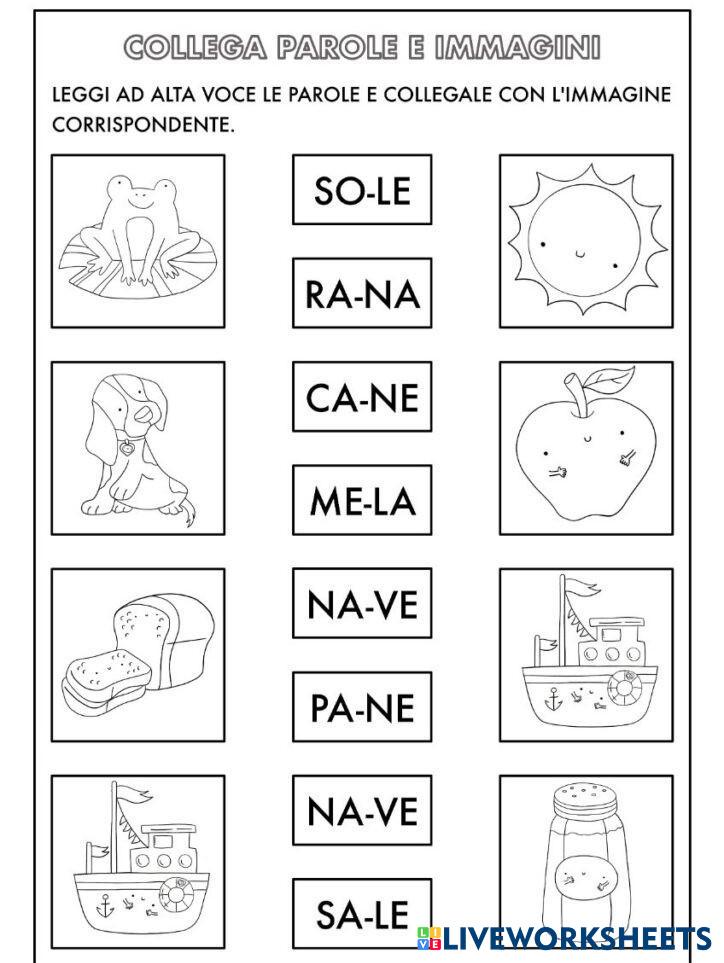 COLLEGA PAROLE E IMMAGINI

LEGGI AD ALTA VOCE LE PAROLE E COLLEGALE CON L'IMMAGINE CORRISPONDENTE.

SO-LE

RA-NA

CA-NE

ME-LA

NA-VE

PA-NE

NA-VE

SA-LE

LIVEWORKSHEETS